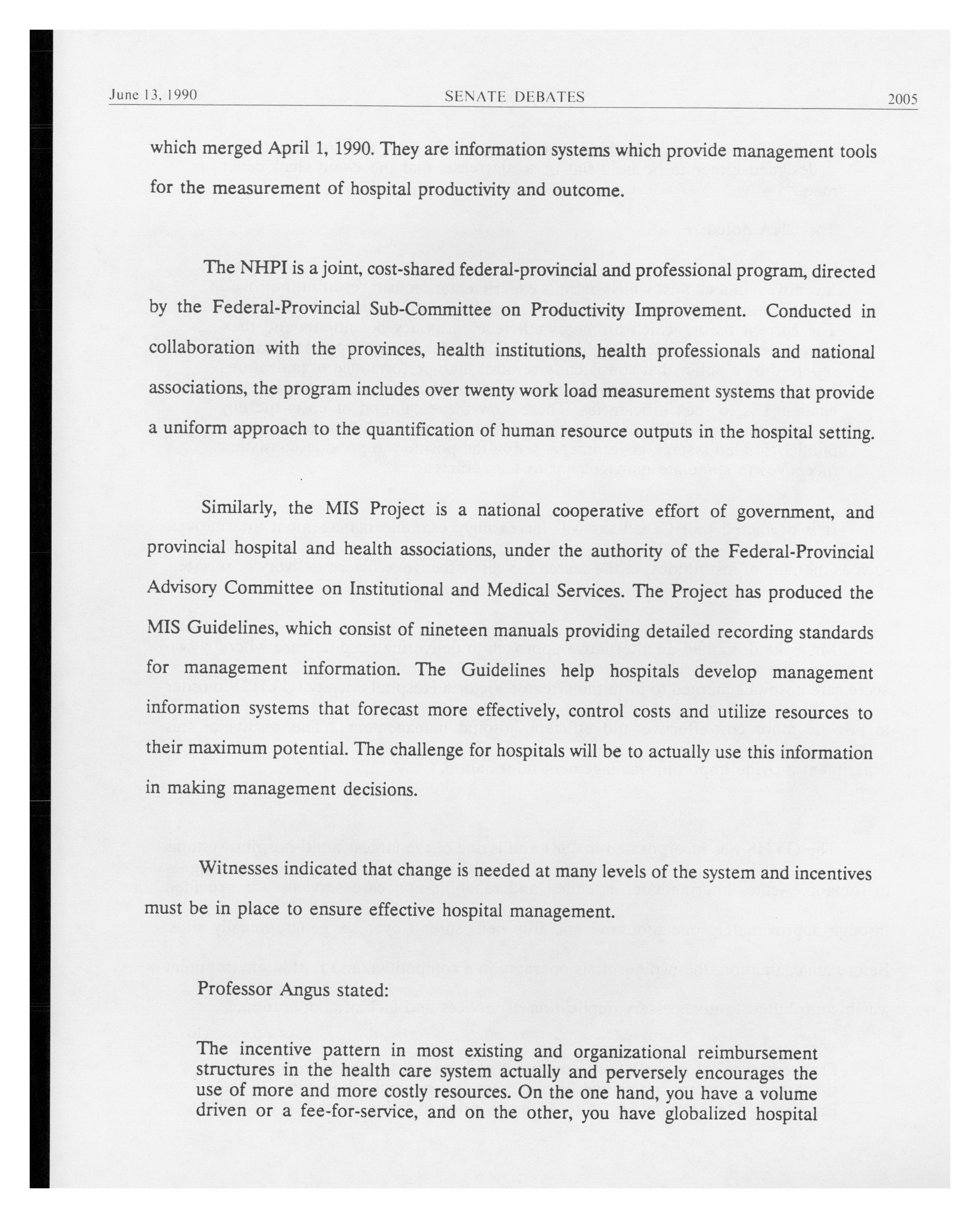 June 13, 1990 SENATE DEBATES 2005

which merged April 1, 1990. They are information systems which provide management tools for the measurement of hospital productivity and outcome.

The NHPI is a joint, cost-shared federal-provincial and professional program, directed by the Federal-Provincial Sub-Committee on Productivity Improvement. Conducted in collaboration with the provinces, health institutions, health professionals and national associations, the program includes over twenty work load measurement systems that provide a uniform approach to the quantification of human resource outputs in the hospital setting.

Similarly, the MIS Project is a national cooperative effort of government, and provincial hospital and health associations, under the authority of the Federal-Provincial Advisory Committee on Institutional and Medical Services. The Project has produced the MIS Guidelines, which consist of nineteen manuals providing detailed recording standards for management information. The Guidelines help hospitals develop management information systems that forecast more effectively, control costs and utilize resources to their maximum potential. The challenge for hospitals will be to actually use this information in making management decisions.

Witnesses indicated that change is needed at many levels of the system and incentives must be in place to ensure effective hospital management.

Professor Angus stated:

The incentive pattern in most existing and organizational reimbursement structures in the health care system actually and perversely encourages the use of more and more costly resources. On the one hand, you have a volume driven or a fee-for-service, and on the other, you have globalized hospital